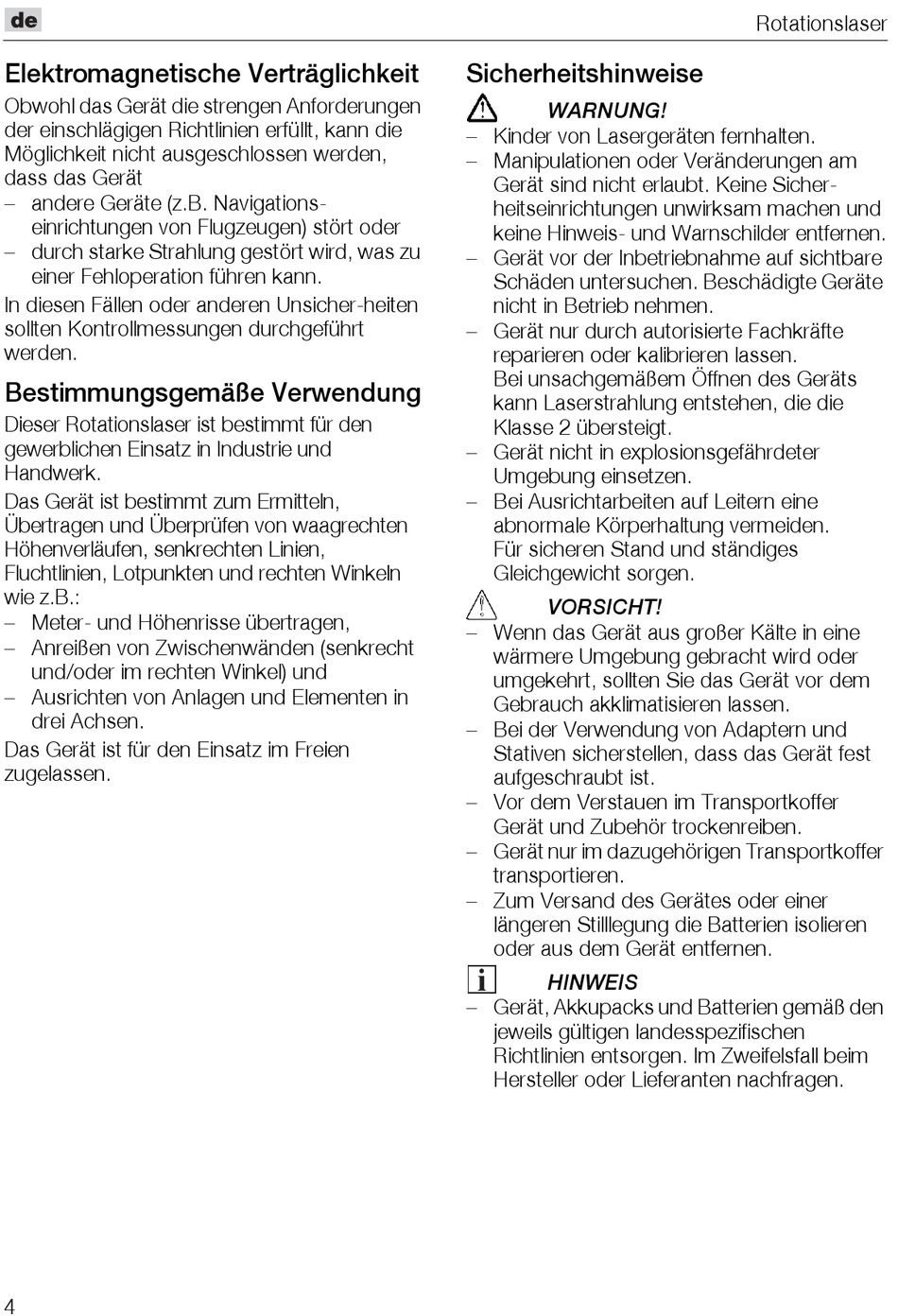 de

Rotationslaser

Elektromagnetische Verträglichkeit

Obwohl das Gerät die strengen Anforderungen der einschlägigen Richtlinien erfüllt, kann die Möglichkeit nicht ausgeschlossen werden, dass das Gerät

– andere Geräte (z.B. Navigationseinrichtungen von Flugzeugen) stört oder
– durch starke Strahlung gestört wird, was zu einer Fehloperation führen kann.

In diesen Fällen oder anderen Unsicher-heiten sollten Kontrollmessungen durchgeführt werden.

Bestimmungsgemäße Verwendung

Dieser Rotationslaser ist bestimmt für den gewerblichen Einsatz in Industrie und Handwerk.

Das Gerät ist bestimmt zum Ermitteln, Übertragen und Überprüfen von waagrechten Höhenverläufen, senkrechten Linien, Fluchtlinien, Lotpunkten und rechten Winkeln wie z.B.:

– Meter- und Höhenrisse übertragen,
– Anreißen von Zwischenwänden (senkrecht und/oder im rechten Winkel) und
– Ausrichten von Anlagen und Elementen in drei Achsen.

Das Gerät ist für den Einsatz im Freien zugelassen.

Sicherheitshinweise

WARNUNG!

– Kinder von Lasergeräten fernhalten.
– Manipulationen oder Veränderungen am Gerät sind nicht erlaubt. Keine Sicherheitseinrichtungen unwirksam machen und keine Hinweis- und Warnschilder entfernen.
– Gerät vor der Inbetriebnahme auf sichtbare Schäden untersuchen. Beschädigte Geräte nicht in Betrieb nehmen.
– Gerät nur durch autorisierte Fachkräfte reparieren oder kalibrieren lassen. Bei unsachgemäßem Öffnen des Geräts kann Laserstrahlung entstehen, die die Klasse 2 übersteigt.
– Gerät nicht in explosionsgefährdeter Umgebung einsetzen.
– Bei Ausrichtarbeiten auf Leitern eine abnormale Körperhaltung vermeiden. Für sicheren Stand und ständiges Gleichgewicht sorgen.

VORSICHT!

– Wenn das Gerät aus großer Kälte in eine wärmere Umgebung gebracht wird oder umgekehrt, sollten Sie das Gerät vor dem Gebrauch akklimatisieren lassen.
– Bei der Verwendung von Adaptern und Stativen sicherstellen, dass das Gerät fest aufgeschraubt ist.
– Vor dem Verstauen im Transportkoffer Gerät und Zubehör trockenreiben.
– Gerät nur im dazugehörigen Transportkoffer transportieren.
– Zum Versand des Gerätes oder einer längeren Stilllegung die Batterien isolieren oder aus dem Gerät entfernen.

HINWEIS

– Gerät, Akkupacks und Batterien gemäß den jeweils gültigen landesspezifischen Richtlinien entsorgen. Im Zweifelsfall beim Hersteller oder Lieferanten nachfragen.

4